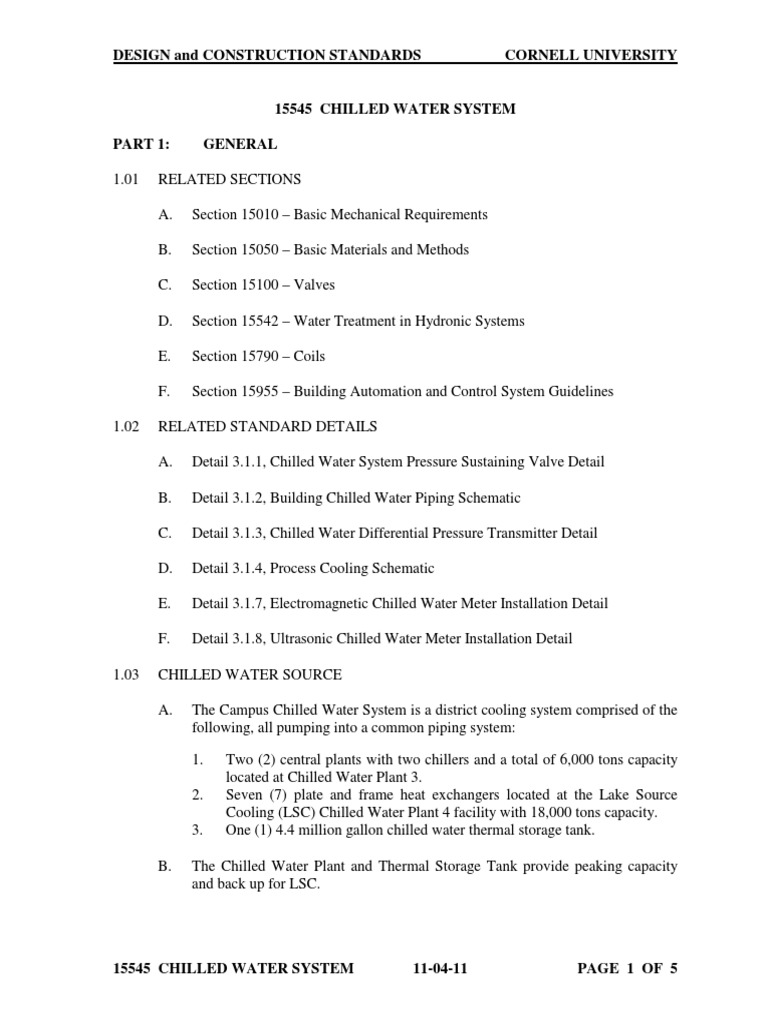 DESIGN and CONSTRUCTION STANDARDS CORNELL UNIVERSITY

15545 CHILLED WATER SYSTEM

PART 1: GENERAL

1.01 RELATED SECTIONS

A. Section 15010 – Basic Mechanical Requirements

B. Section 15050 – Basic Materials and Methods

C. Section 15100 – Valves

D. Section 15542 – Water Treatment in Hydronic Systems

E. Section 15790 – Coils

F. Section 15955 – Building Automation and Control System Guidelines

1.02 RELATED STANDARD DETAILS

A. Detail 3.1.1, Chilled Water System Pressure Sustaining Valve Detail

B. Detail 3.1.2, Building Chilled Water Piping Schematic

C. Detail 3.1.3, Chilled Water Differential Pressure Transmitter Detail

D. Detail 3.1.4, Process Cooling Schematic

E. Detail 3.1.7, Electromagnetic Chilled Water Meter Installation Detail

F. Detail 3.1.8, Ultrasonic Chilled Water Meter Installation Detail

1.03 CHILLED WATER SOURCE

A. The Campus Chilled Water System is a district cooling system comprised of the following, all pumping into a common piping system:

1. Two (2) central plants with two chillers and a total of 6,000 tons capacity located at Chilled Water Plant 3.
2. Seven (7) plate and frame heat exchangers located at the Lake Source Cooling (LSC) Chilled Water Plant 4 facility with 18,000 tons capacity.
3. One (1) 4.4 million gallon chilled water thermal storage tank.

B. The Chilled Water Plant and Thermal Storage Tank provide peaking capacity and back up for LSC.

15545 CHILLED WATER SYSTEM 11-04-11 PAGE 1 OF 5